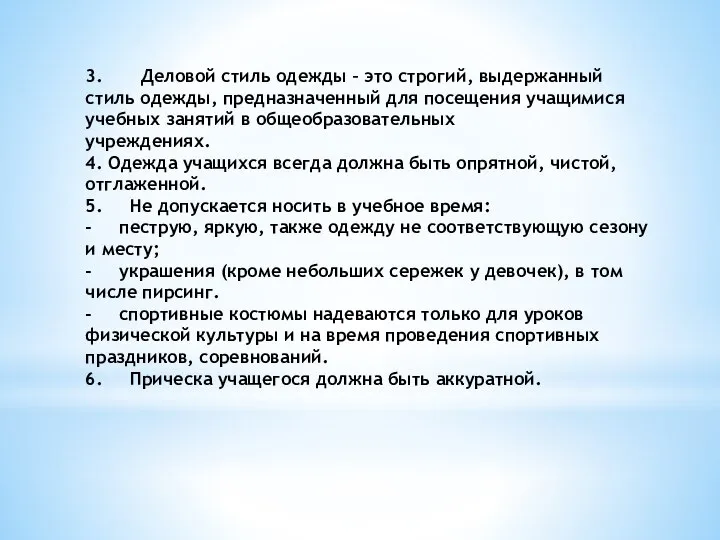 3. Деловой стиль одежды – это строгий, выдержанный стиль одежды, предназначенный для посещения учащимися учебных занятий в общеобразовательных учреждениях.
4. Одежда учащихся всегда должна быть опрятной, чистой, отглаженной.
5. Не допускается носить в учебное время:
– пеструю, яркую, также одежду не соответствующую сезону и месту;
– украшения (кроме небольших сережек у девочек), в том числе пирсинг.
– спортивные костюмы надеваются только для уроков физической культуры и на время проведения спортивных праздников, соревнований.
6. Прическа учащегося должна быть аккуратной.